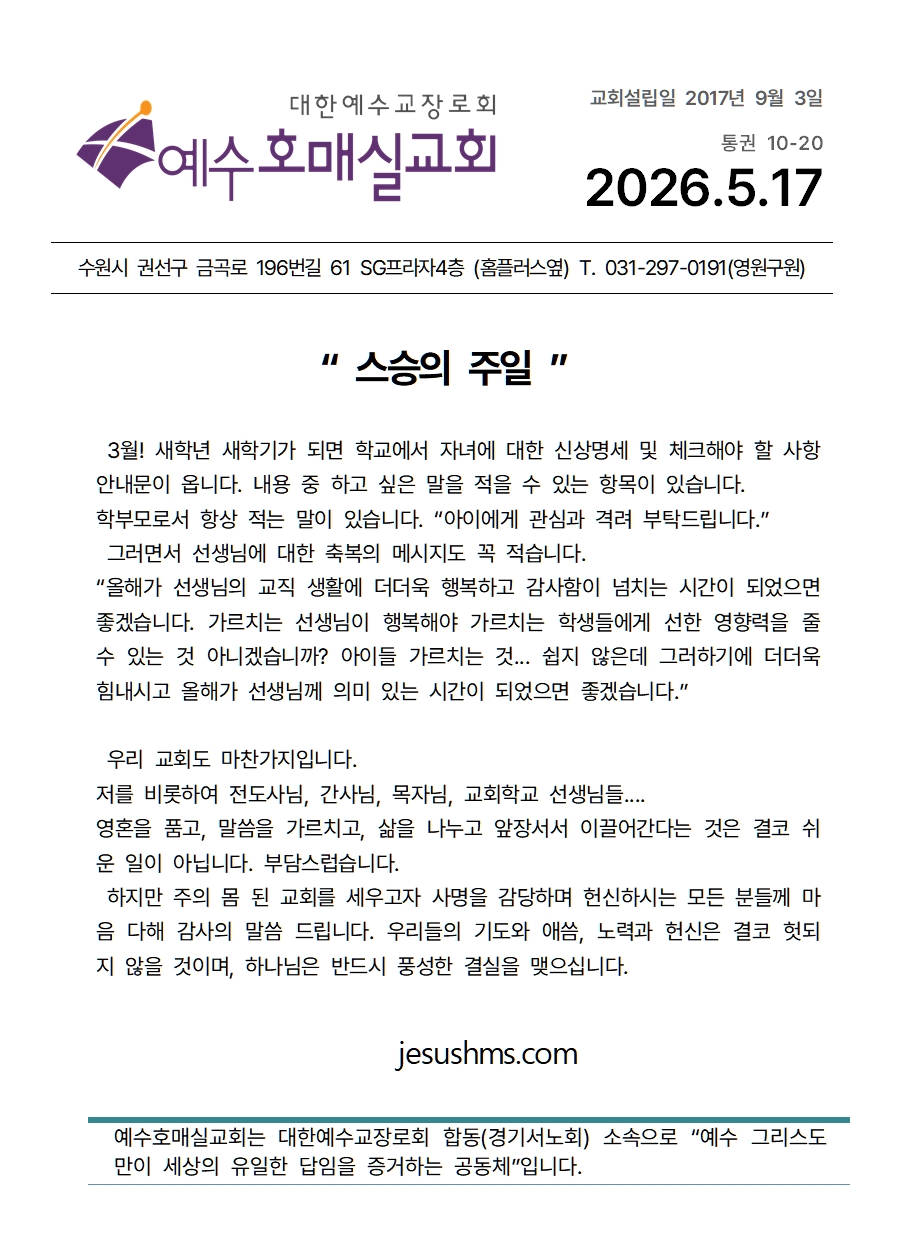 대한예수교장로회
예수호매실교회

교회설립일 2017년 9월 3일
통권 10-20
2026.5.17

수원시 권선구 금곡로 196번길 61 SG프라자4층 (홈플러스옆) T. 031-297-0191(영원구원)

“ 스승의 주일 ”

3월! 새학년 새학기가 되면 학교에서 자녀에 대한 신상명세 및 체크해야 할 사항 안내문이 옵니다. 내용 중 하고 싶은 말을 적을 수 있는 항목이 있습니다.
학부모로서 항상 적는 말이 있습니다. “아이에게 관심과 격려 부탁드립니다.”
그러면서 선생님에 대한 축복의 메시지도 꼭 적습니다.
“올해가 선생님의 교직 생활에 더더욱 행복하고 감사함이 넘치는 시간이 되었으면 좋겠습니다. 가르치는 선생님이 행복해야 가르치는 학생들에게 선한 영향력을 줄 수 있는 것 아니겠습니까? 아이들 가르치는 것... 쉽지 않은데 그러하기에 더더욱 힘내시고 올해가 선생님께 의미 있는 시간이 되었으면 좋겠습니다.”

우리 교회도 마찬가지입니다.
저를 비롯하여 전도사님, 간사님, 목자님, 교회학교 선생님들....
영혼을 품고, 말씀을 가르치고, 삶을 나누고 앞장서서 이끌어간다는 것은 결코 쉬운 일이 아닙니다. 부담스럽습니다.
하지만 주의 몸 된 교회를 세우고자 사명을 감당하며 헌신하시는 모든 분들께 마음 다해 감사의 말씀 드립니다. 우리들의 기도와 애씀, 노력과 헌신은 결코 헛되지 않을 것이며, 하나님은 반드시 풍성한 결실을 맺으십니다.

jesushms.com

예수호매실교회는 대한예수교장로회 합동(경기서노회) 소속으로 “예수 그리스도만이 세상의 유일한 답임을 증거하는 공동체”입니다.